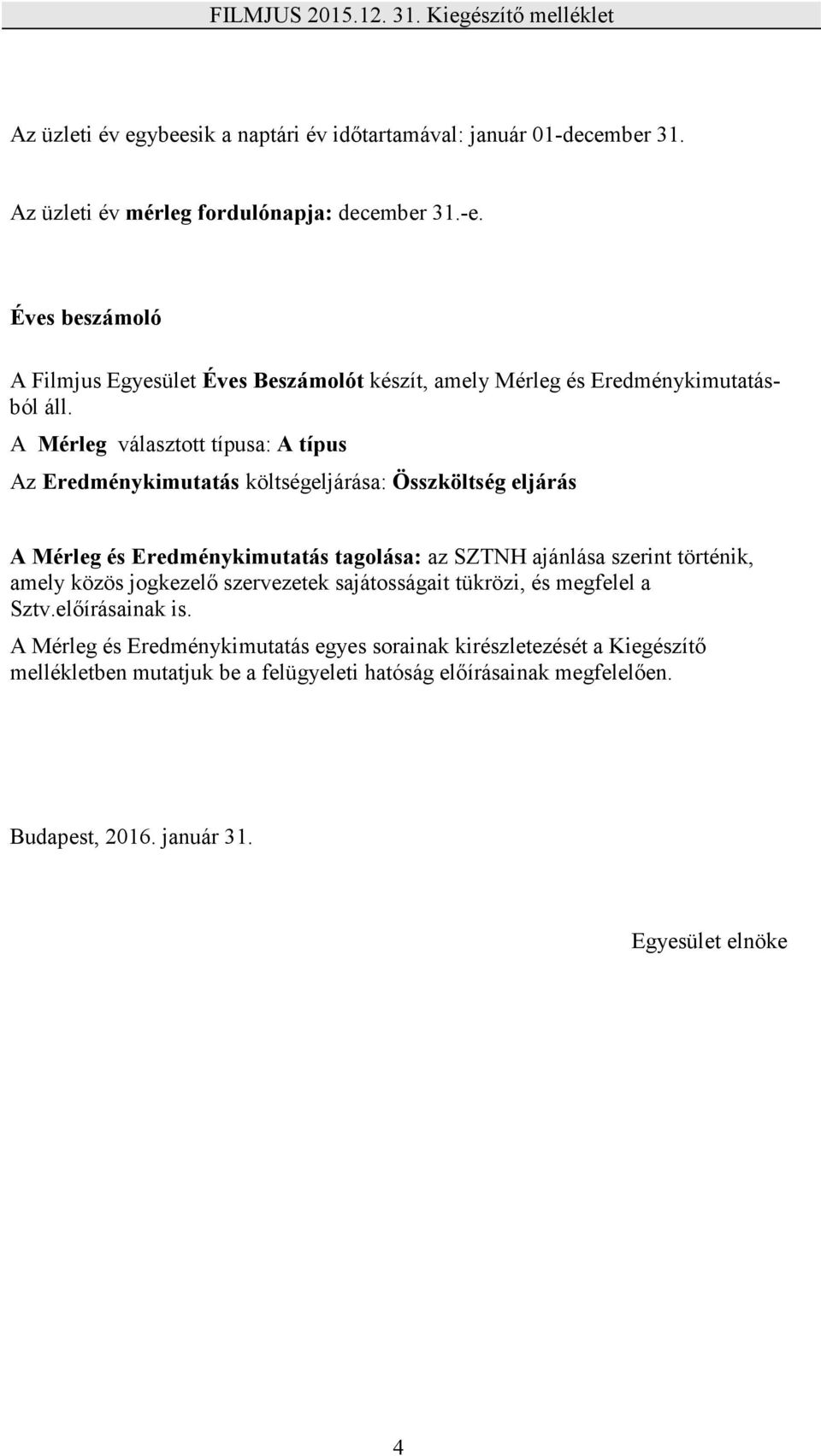 FILMJUS 2015.12. 31. Kiegészítő melléklet

Az üzleti év egybeesik a naptári év időtartamával: január 01-december 31.

Az üzleti év mérleg fordulónapja: december 31.-e.

Éves beszámoló

A Filmjus Egyesület Éves Beszámolót készít, amely Mérleg és Eredménykimutatásból áll.

A Mérleg választott típusa: A típus

Az Eredménykimutatás költségeljárása: Összköltség eljárás

A Mérleg és Eredménykimutatás tagolása: az SZTNH ajánlása szerint történik, amely közös jogkezelő szervezetek sajátosságait tükrözi, és megfelel a Sztv.előírásainak is.

A Mérleg és Eredménykimutatás egyes sorainak kirészletezését a Kiegészítő mellékletben mutatjuk be a felügyeleti hatóság előírásainak megfelelően.

Budapest, 2016. január 31.

Egyesület elnöke

4